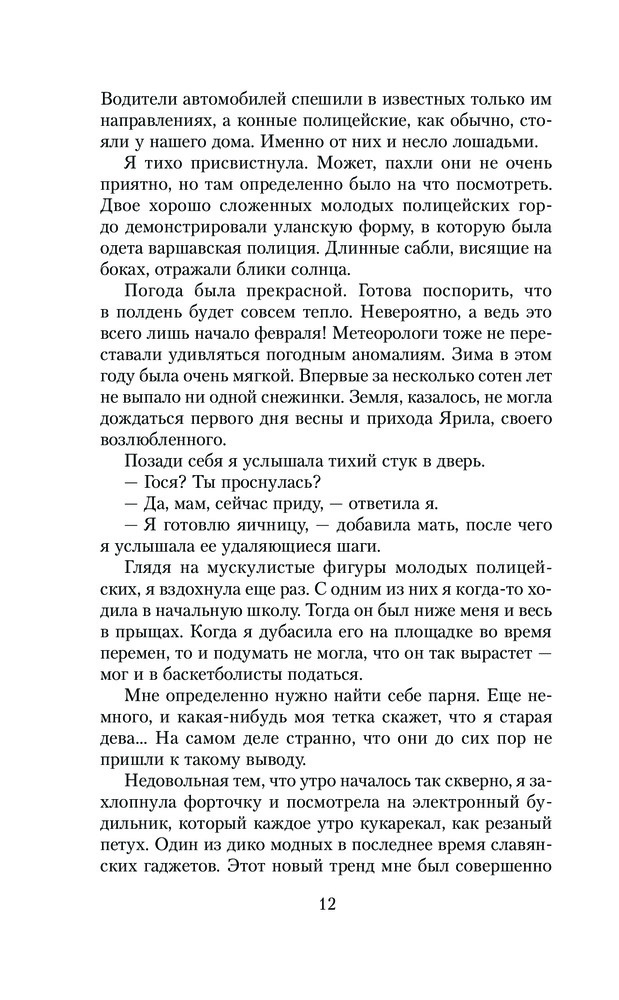 Водители автомобилей спешили в известных только им направлениях, а конные полицейские, как обычно, стояли у нашего дома. Именно от них и несло лошадьми.

Я тихо присвистнула. Может, пахли они не очень приятно, но там определенно было на что посмотреть. Двое хорошо сложенных молодых полицейских гордо демонстрировали уланскую форму, в которую была одета варшавская полиция. Длинные сабли, висящие на боках, отражали блики солнца.

Погода была прекрасной. Готова поспорить, что в полдень будет совсем тепло. Невероятно, а ведь это всего лишь начало февраля! Метеорологи тоже не переставали удивляться погодным аномалиям. Зима в этом году была очень мягкой. Впервые за несколько сотен лет не выпало ни одной снежинки. Земля, казалось, не могла дождаться первого дня весны и прихода Ярила, своего возлюбленного.

Позади себя я услышала тихий стук в дверь.

— Гося? Ты проснулась?

— Да, мам, сейчас приду, — ответила я.

— Я готовлю яичницу, — добавила мать, после чего я услышала ее удаляющиеся шаги.

Глядя на мускулистые фигуры молодых полицейских, я вздохнула еще раз. С одним из них я когда-то ходила в начальную школу. Тогда он был ниже меня и весь в прыщах. Когда я дубасила его на площадке во время перемен, то и подумать не могла, что он так вырастет — мог и в баскетболисты податься.

Мне определенно нужно найти себе парня. Еще немного, и какая-нибудь моя тетка скажет, что я старая дева... На самом деле странно, что они до сих пор не пришли к такому выводу.

Недовольная тем, что утро началось так скверно, я захлопнула форточку и посмотрела на электронный будильник, который каждое утро кукарекал, как резаный петух. Один из дико модных в последнее время славянских гаджетов. Этот новый тренд мне был совершенно

12